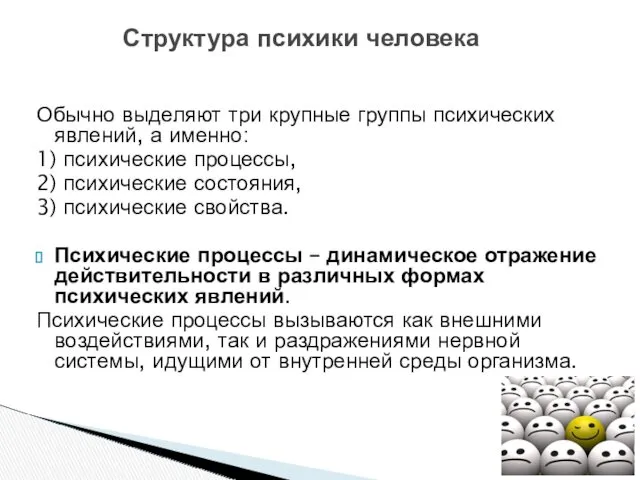 Структура психики человека

Обычно выделяют три крупные группы психических явлений, а именно:
1) психические процессы,
2) психические состояния,
3) психические свойства.

Психические процессы – динамическое отражение действительности в различных формах психических явлений.
Психические процессы вызываются как внешними воздействиями, так и раздражениями нервной системы, идущими от внутренней среды организма.